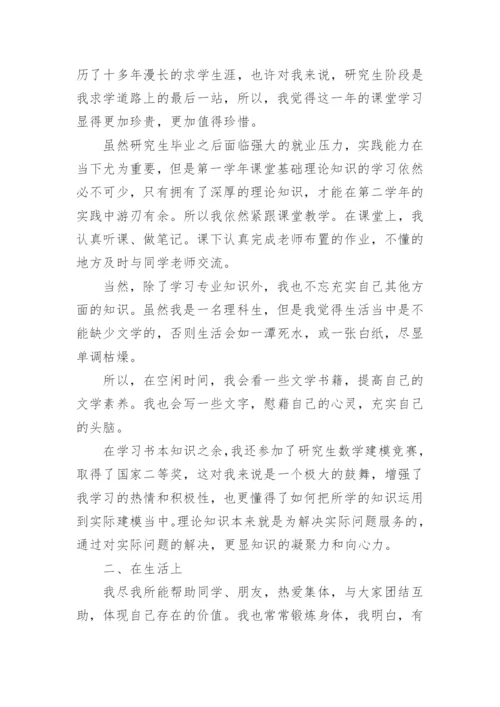 历了十多年漫长的求学生涯，也许对我来说，研究生阶段是我求学道路上的最后一站，所以，我觉得这一年的课堂学习显得更加珍贵，更加值得珍惜。

虽然研究生毕业之后面临强大的就业压力，实践能力在当下尤为重要，但是第一学年课堂基础理论知识的学习依然必不可少，只有拥有了深厚的理论知识，才能在第二学年的实践中游刃有余。所以我依然紧跟课堂教学。在课堂上，我认真听课、做笔记。课下认真完成老师布置的作业，不懂的地方及时与同学老师交流。

当然，除了学习专业知识外，我也不忘充实自己其他方面的知识。虽然我是一名理科生，但是我觉得生活当中是不能缺少文学的，否则生活会如一潭死水，或一张白纸，尽显单调枯燥。

所以，在空闲时间，我会看一些文学书籍，提高自己的文学素养。我也会写一些文字，慰藉自己的心灵，充实自己的头脑。

在学习书本知识之余，我还参加了研究生数学建模竞赛，取得了国家二等奖，这对我来说是一个极大的鼓舞，增强了我学习的热情和积极性，也更懂得了如何把所学的知识运用到实际建模当中。理论知识本来就是为解决实际问题服务的，通过对实际问题的解决，更显知识的凝聚力和向心力。

二、在生活上

我尽我所能帮助同学、朋友，热爱集体，与大家团结互助，体现自己存在的价值。我也常常锻炼身体，我明白，有